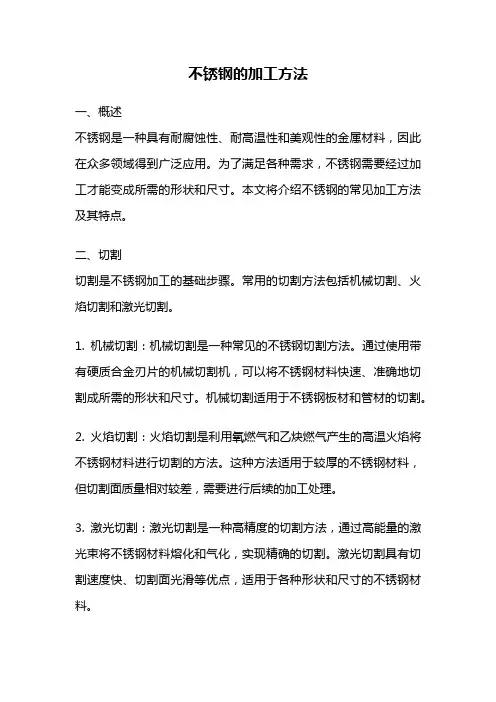 不锈钢的加工方法

一、概述
不锈钢是一种具有耐腐蚀性、耐高温性和美观性的金属材料，因此在众多领域得到广泛应用。为了满足各种需求，不锈钢需要经过加工才能变成所需的形状和尺寸。本文将介绍不锈钢的常见加工方法及其特点。

二、切割
切割是不锈钢加工的基础步骤。常用的切割方法包括机械切割、火焰切割和激光切割。

1. 机械切割：机械切割是一种常见的不锈钢切割方法。通过使用带有硬质合金刃片的机械切割机，可以将不锈钢材料快速、准确地切割成所需的形状和尺寸。机械切割适用于不锈钢板材和管材的切割。

2. 火焰切割：火焰切割是利用氧燃气和乙炔燃气产生的高温火焰将不锈钢材料进行切割的方法。这种方法适用于较厚的不锈钢材料，但切割面质量相对较差，需要进行后续的加工处理。

3. 激光切割：激光切割是一种高精度的切割方法，通过高能量的激光束将不锈钢材料熔化和气化，实现精确的切割。激光切割具有切割速度快、切割面光滑等优点，适用于各种形状和尺寸的不锈钢材料。